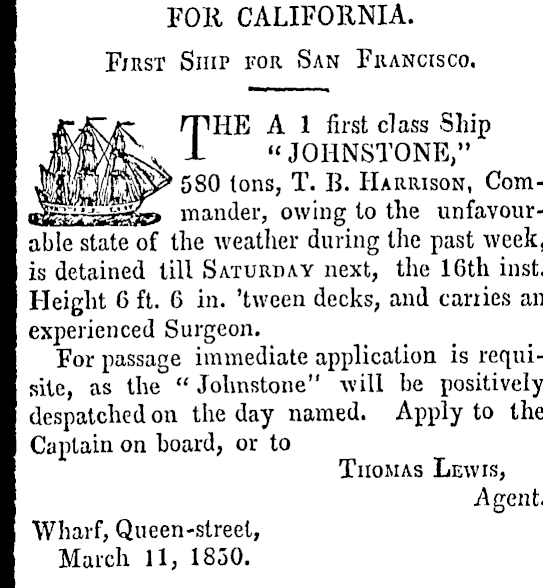 FOR CALIFORNIA.

First Ship for San Francisco.

THE A 1 first class Ship "JOHNSTONE," 580 tons, T. B. Harrison, Commander, owing to the unfavourable state of the weather during the past week, is detained till Saturday next, the 16th inst. Height 6 ft. 6 in. 'tween decks, and carries an experienced Surgeon.

For passage immediate application is requisite, as the "Johnstone" will be positively despatched on the day named. Apply to the Captain on board, or to

Thomas Lewis,
Agent.

Wharf, Queen-street,
March 11, 1850.